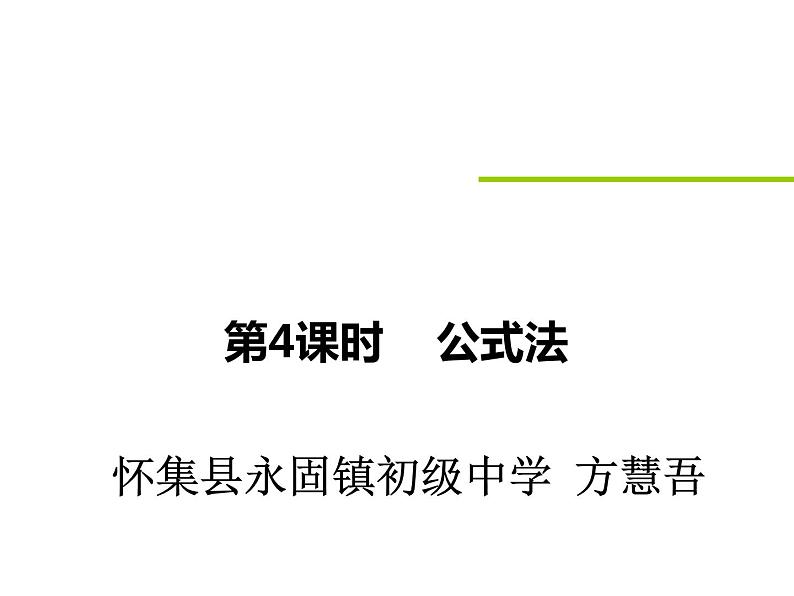 第4课时　公式法

怀集县永固镇初级中学 方慧吾